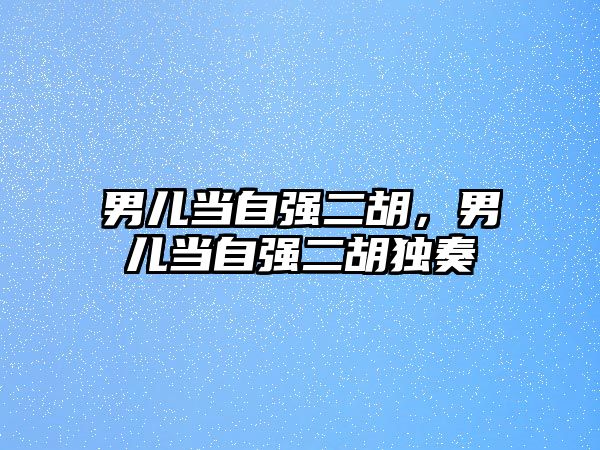 男儿当自强二胡，男儿当自强二胡独奏